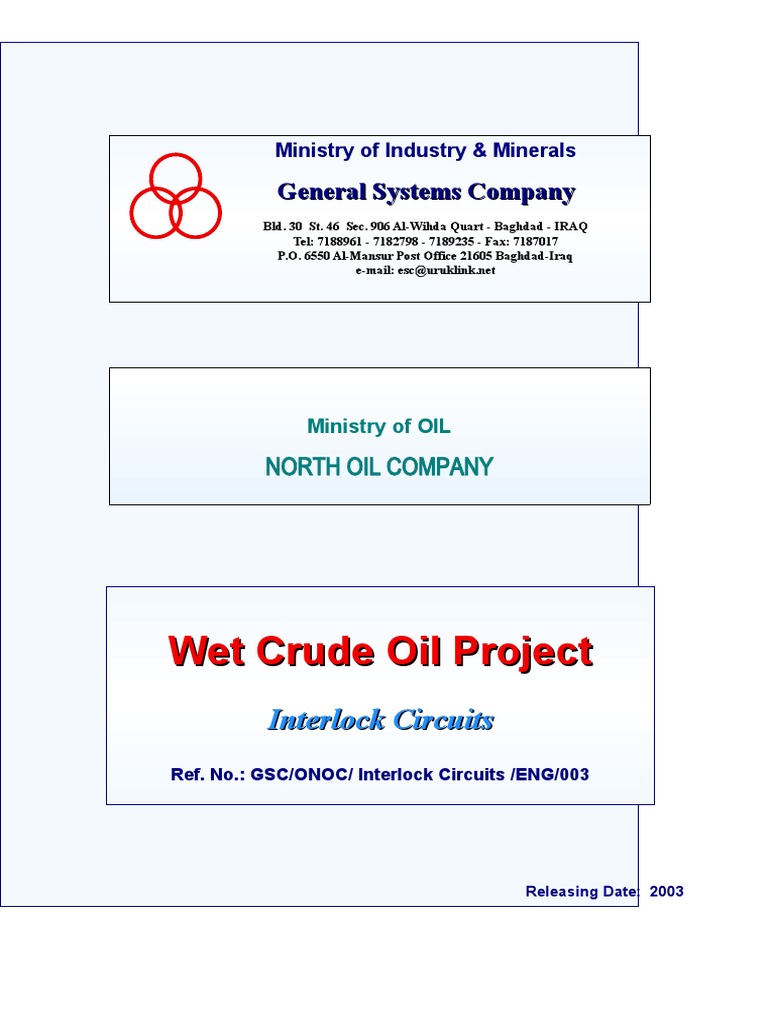 Ministry of Industry & Minerals

General Systems Company

Bld. 30 St. 46 Sec. 906 Al-Wihda Quart - Baghdad - IRAQ
Tel: 7188961 - 7182798 - 7189235 - Fax: 7187017
P.O. 6550 Al-Mansur Post Office 21605 Baghdad-Iraq
e-mail: esc@uruklink.net

Ministry of OIL

NORTH OIL COMPANY

Wet Crude Oil Project

Interlock Circuits

Ref. No.: GSC/ONOC/ Interlock Circuits /ENG/003

Releasing Date: 2003